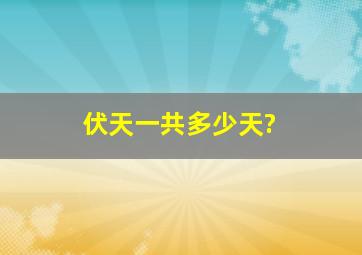 伏天一共多少天?